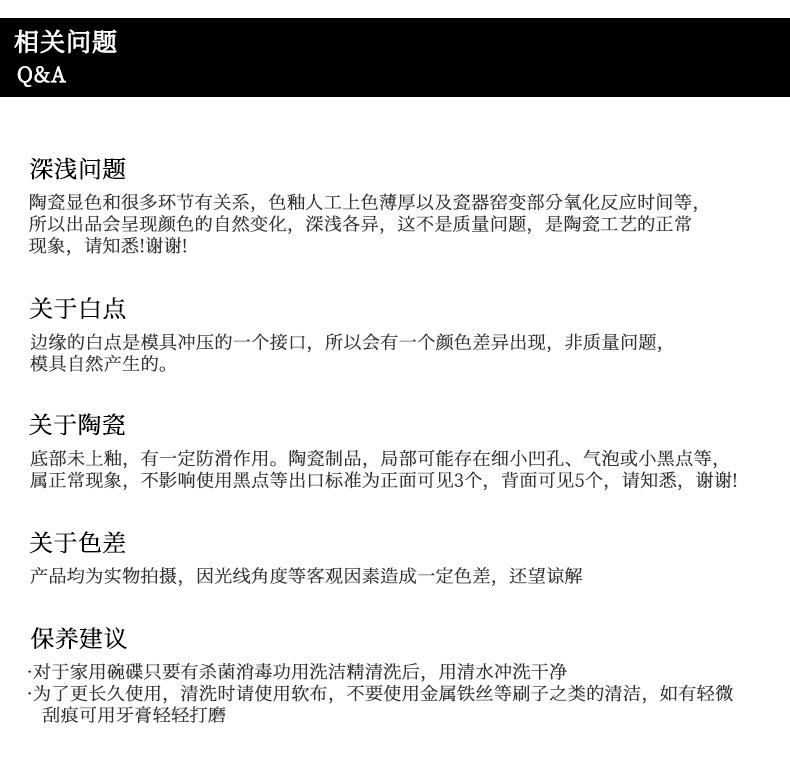 相关问题
Q&A

深浅问题

陶瓷显色和很多环节有关系，色釉人工上色薄厚以及瓷器窑变部分氧化反应时间等，所以出品会呈现颜色的自然变化，深浅各异，这不是质量问题，是陶瓷工艺的正常现象，请知悉!谢谢!

关于白点

边缘的白点是模具冲压的一个接口，所以会有一个颜色差异出现，非质量问题，模具自然产生的。

关于陶瓷

底部未上釉，有一定防滑作用。陶瓷制品，局部可能存在细小凹孔、气泡或小黑点等，属正常现象，不影响使用黑点等出口标准为正面可见3个，背面可见5个，请知悉，谢谢!

关于色差

产品均为实物拍摄，因光线角度等客观因素造成一定色差，还望谅解

保养建议

·对于家用碗碟只要有杀菌消毒功用洗洁精清洗后，用清水冲洗干净
·为了更长久使用，清洗时请使用软布，不要使用金属铁丝等刷子之类的清洁，如有轻微刮痕可用牙膏轻轻打磨